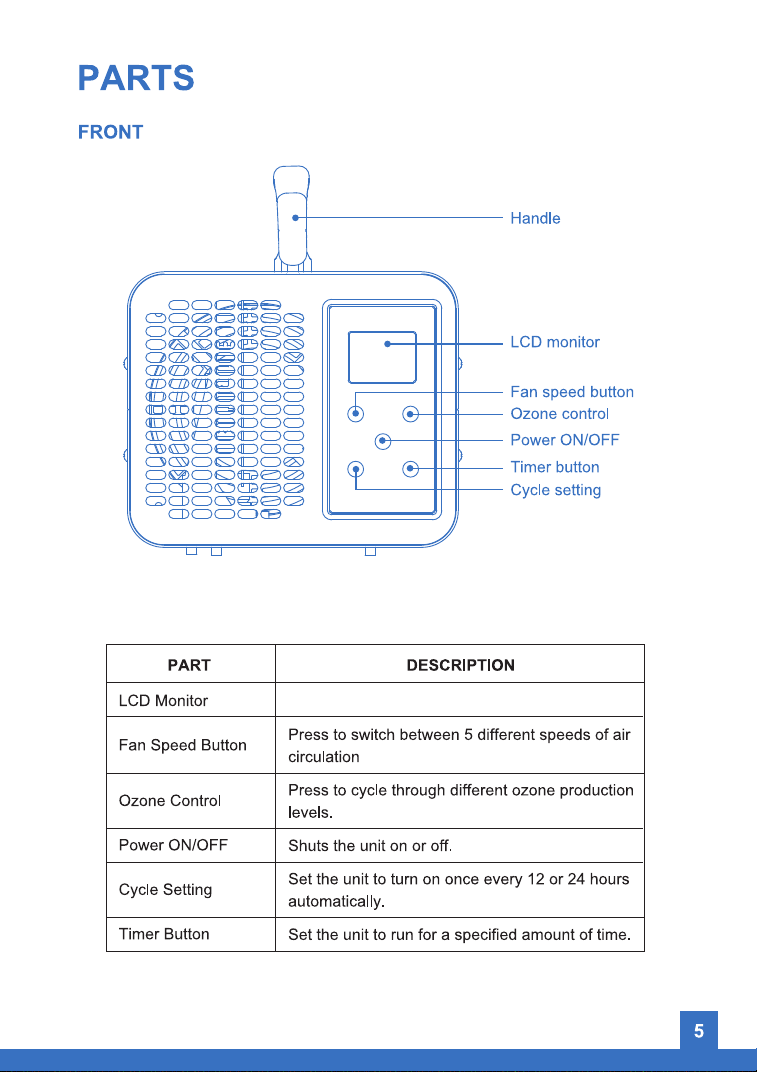 PARTS

FRONT

Handle

LCD monitor

Fan speed button

Ozone control

Power ON/OFF

Timer button

Cycle setting

| PART | DESCRIPTION |
|---|---|
| LCD Monitor | |
| Fan Speed Button | Press to switch between 5 different speeds of air circulation |
| Ozone Control | Press to cycle through different ozone production levels. |
| Power ON/OFF | Shuts the unit on or off. |
| Cycle Setting | Set the unit to turn on once every 12 or 24 hours automatically. |
| Timer Button | Set the unit to run for a specified amount of time. |

5